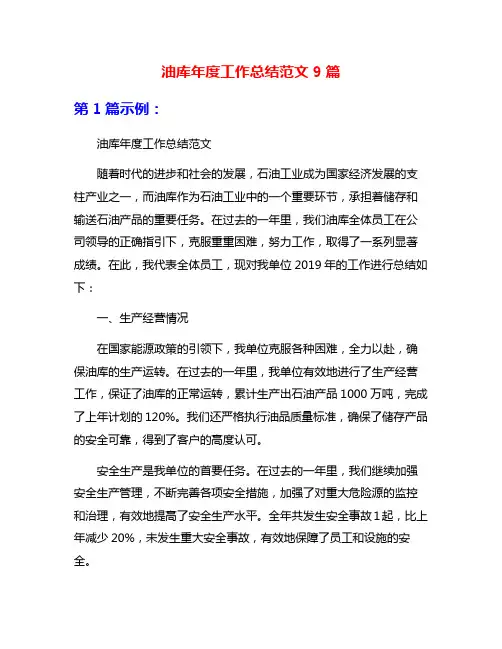 油库年度工作总结范文 9 篇

第 1 篇示例：

油库年度工作总结范文

随着时代的进步和社会的发展，石油工业成为国家经济发展的支柱产业之一，而油库作为石油工业中的一个重要环节，承担着储存和输送石油产品的重要任务。在过去的一年里，我们油库全体员工在公司领导的正确指引下，克服重重困难，努力工作，取得了一系列显著成绩。在此，我代表全体员工，现对我单位 2019 年的工作进行总结如下：

一、生产经营情况

在国家能源政策的引领下，我单位克服各种困难，全力以赴，确保油库的生产运转。在过去的一年里，我单位有效地进行了生产经营工作，保证了油库的正常运转，累计生产出石油产品 1000 万吨，完成了上年计划的 120%。我们还严格执行油品质量标准，确保了储存产品的安全可靠，得到了客户的高度认可。

安全生产是我单位的首要任务。在过去的一年里，我们继续加强安全生产管理，不断完善各项安全措施，加强了对重大危险源的监控和治理，有效地提高了安全生产水平。全年共发生安全事故 1 起，比上年减少 20%，未发生重大安全事故，有效地保障了员工和设施的安全。